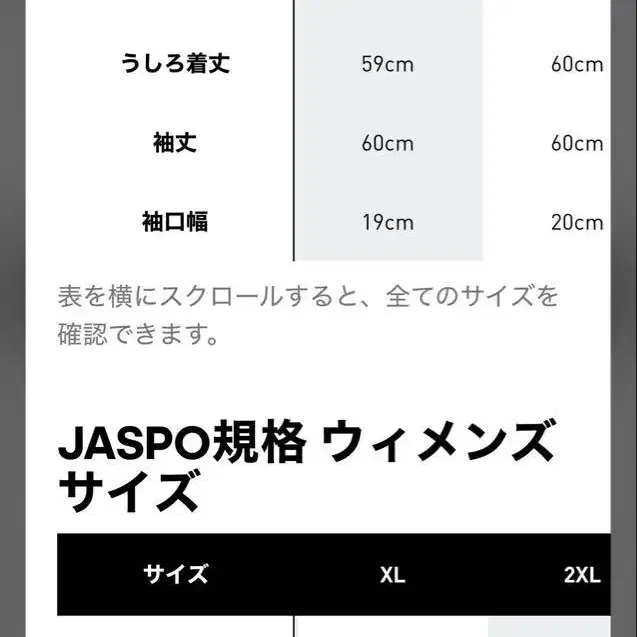 | うしろ着丈 | 59cm | 60cm |
|---|---|---|
| 袖丈 | 60cm | 60cm |
| 袖口幅 | 19cm | 20cm |

表を横にスクロールすると、全てのサイズを確認できます。

JASPO規格 ウィメンズサイズ

| サイズ | XL | 2XL |
|---|---|---|